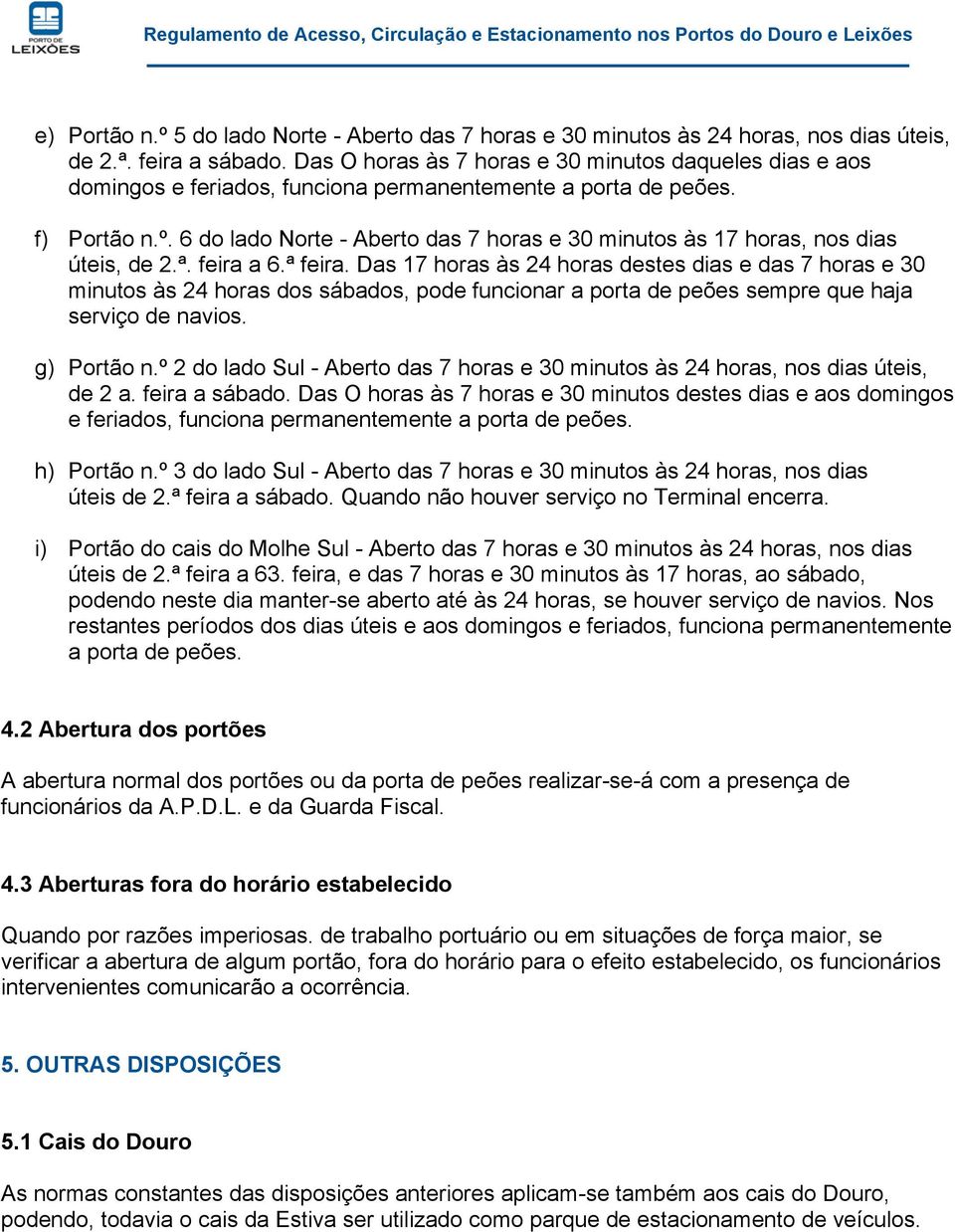 PORTO DE LEIXÕES

Regulamento de Acesso, Circulação e Estacionamento nos Portos do Douro e Leixões

e) Portão n.º 5 do lado Norte - Aberto das 7 horas e 30 minutos às 24 horas, nos dias úteis, de 2.ª. feira a sábado. Das O horas às 7 horas e 30 minutos daqueles dias e aos domingos e feriados, funciona permanentemente a porta de peões.

f) Portão n.º. 6 do lado Norte - Aberto das 7 horas e 30 minutos às 17 horas, nos dias úteis, de 2.ª. feira a 6.ª feira. Das 17 horas às 24 horas destes dias e das 7 horas e 30 minutos às 24 horas dos sábados, pode funcionar a porta de peões sempre que haja serviço de navios.

g) Portão n.º 2 do lado Sul - Aberto das 7 horas e 30 minutos às 24 horas, nos dias úteis, de 2 a. feira a sábado. Das O horas às 7 horas e 30 minutos destes dias e aos domingos e feriados, funciona permanentemente a porta de peões.

h) Portão n.º 3 do lado Sul - Aberto das 7 horas e 30 minutos às 24 horas, nos dias úteis de 2.ª feira a sábado. Quando não houver serviço no Terminal encerra.

i) Portão do cais do Molhe Sul - Aberto das 7 horas e 30 minutos às 24 horas, nos dias úteis de 2.ª feira a 63. feira, e das 7 horas e 30 minutos às 17 horas, ao sábado, podendo neste dia manter-se aberto até às 24 horas, se houver serviço de navios. Nos restantes períodos dos dias úteis e aos domingos e feriados, funciona permanentemente a porta de peões.

4.2 Abertura dos portões

A abertura normal dos portões ou da porta de peões realizar-se-á com a presença de funcionários da A.P.D.L. e da Guarda Fiscal.

4.3 Aberturas fora do horário estabelecido

Quando por razões imperiosas. de trabalho portuário ou em situações de força maior, se verificar a abertura de algum portão, fora do horário para o efeito estabelecido, os funcionários intervenientes comunicarão a ocorrência.

5. OUTRAS DISPOSIÇÕES

5.1 Cais do Douro

As normas constantes das disposições anteriores aplicam-se também aos cais do Douro, podendo, todavia o cais da Estiva ser utilizado como parque de estacionamento de veículos.